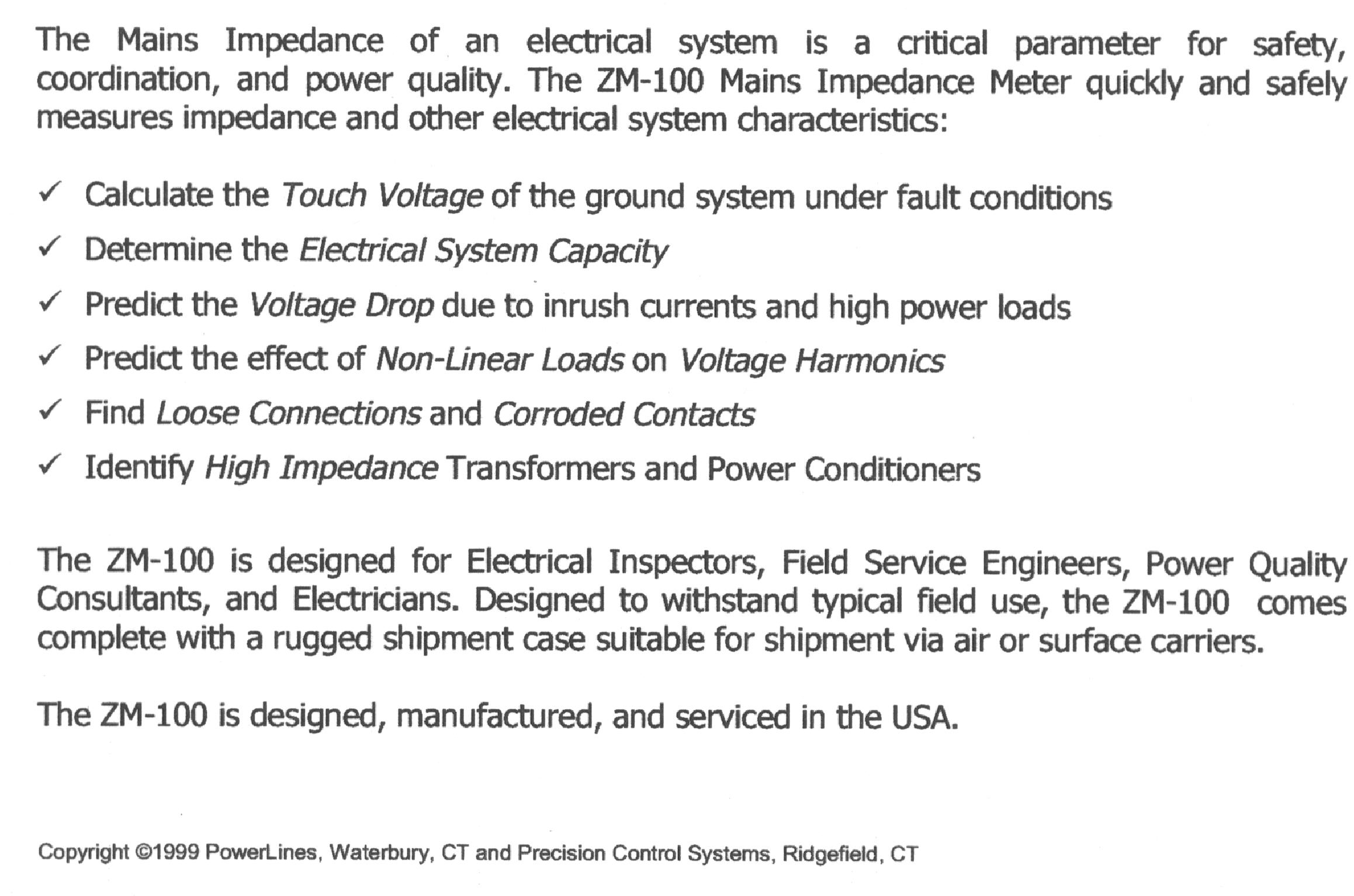 The Mains Impedance of an electrical system is a critical parameter for safety, coordination, and power quality. The ZM-100 Mains Impedance Meter quickly and safely measures impedance and other electrical system characteristics:

✓ Calculate the Touch Voltage of the ground system under fault conditions

✓ Determine the Electrical System Capacity

✓ Predict the Voltage Drop due to inrush currents and high power loads

✓ Predict the effect of Non-Linear Loads on Voltage Harmonics

✓ Find Loose Connections and Corroded Contacts

✓ Identify High Impedance Transformers and Power Conditioners

The ZM-100 is designed for Electrical Inspectors, Field Service Engineers, Power Quality Consultants, and Electricians. Designed to withstand typical field use, the ZM-100 comes complete with a rugged shipment case suitable for shipment via air or surface carriers.

The ZM-100 is designed, manufactured, and serviced in the USA.

Copyright ©1999 PowerLines, Waterbury, CT and Precision Control Systems, Ridgefield, CT